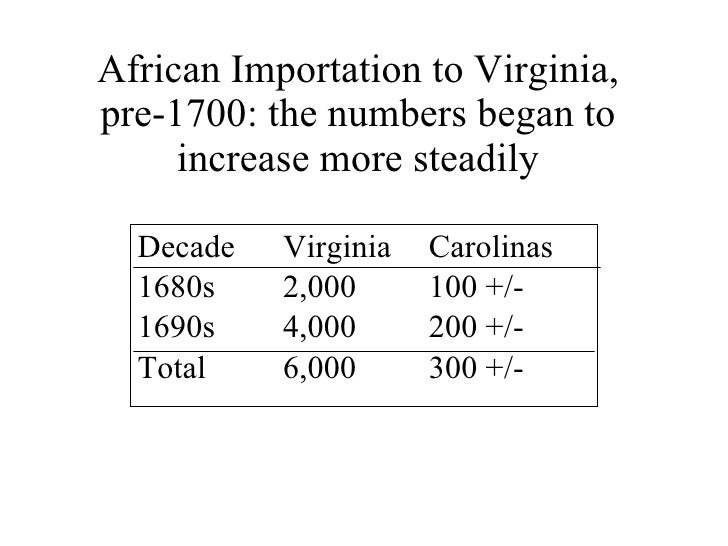 African Importation to Virginia, pre-1700: the numbers began to increase more steadily

| Decade | Virginia | Carolinas |
|---|---|---|
| 1680s | 2,000 | 100 +/- |
| 1690s | 4,000 | 200 +/- |
| Total | 6,000 | 300 +/- |